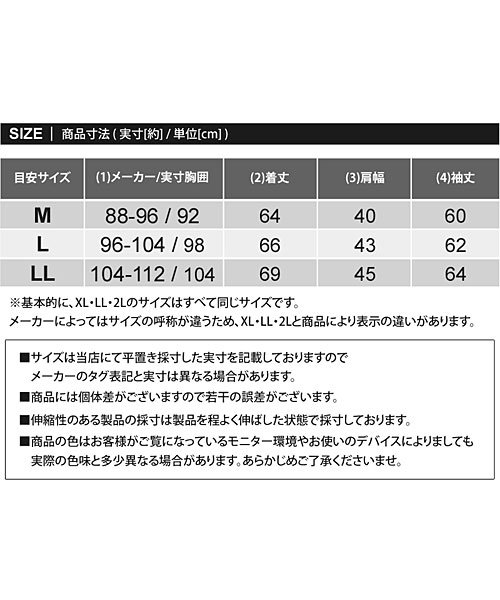 SIZE | 商品寸法 ( 実寸[約] / 単位[cm] )

| 目安サイズ | (1)メーカー/実寸胸囲 | (2)着丈 | (3)肩幅 | (4)袖丈 |
|---|---|---|---|---|
| M | 88-96 / 92 | 64 | 40 | 60 |
| L | 96-104 / 98 | 66 | 43 | 62 |
| LL | 104-112 / 104 | 69 | 45 | 64 |

※基本的に、XL・LL・2Lのサイズはすべて同じサイズです。
メーカーによってはサイズの呼称が違うため、XL・LL・2Lと商品により表示の違いがあります。

■サイズは当店にて平置き採寸した実寸を記載しておりますので
メーカーのタグ表記と実寸は異なる場合があります。

■商品には個体差がございますので若干の誤差がございます。

■伸縮性のある製品の採寸は製品を程よく伸ばした状態で採寸しております。

■商品の色はお客様がご覧になっているモニター環境やお使いのデバイスによりましても
実際の色味と多少異なる場合があります。あらかじめご了承くださいませ。